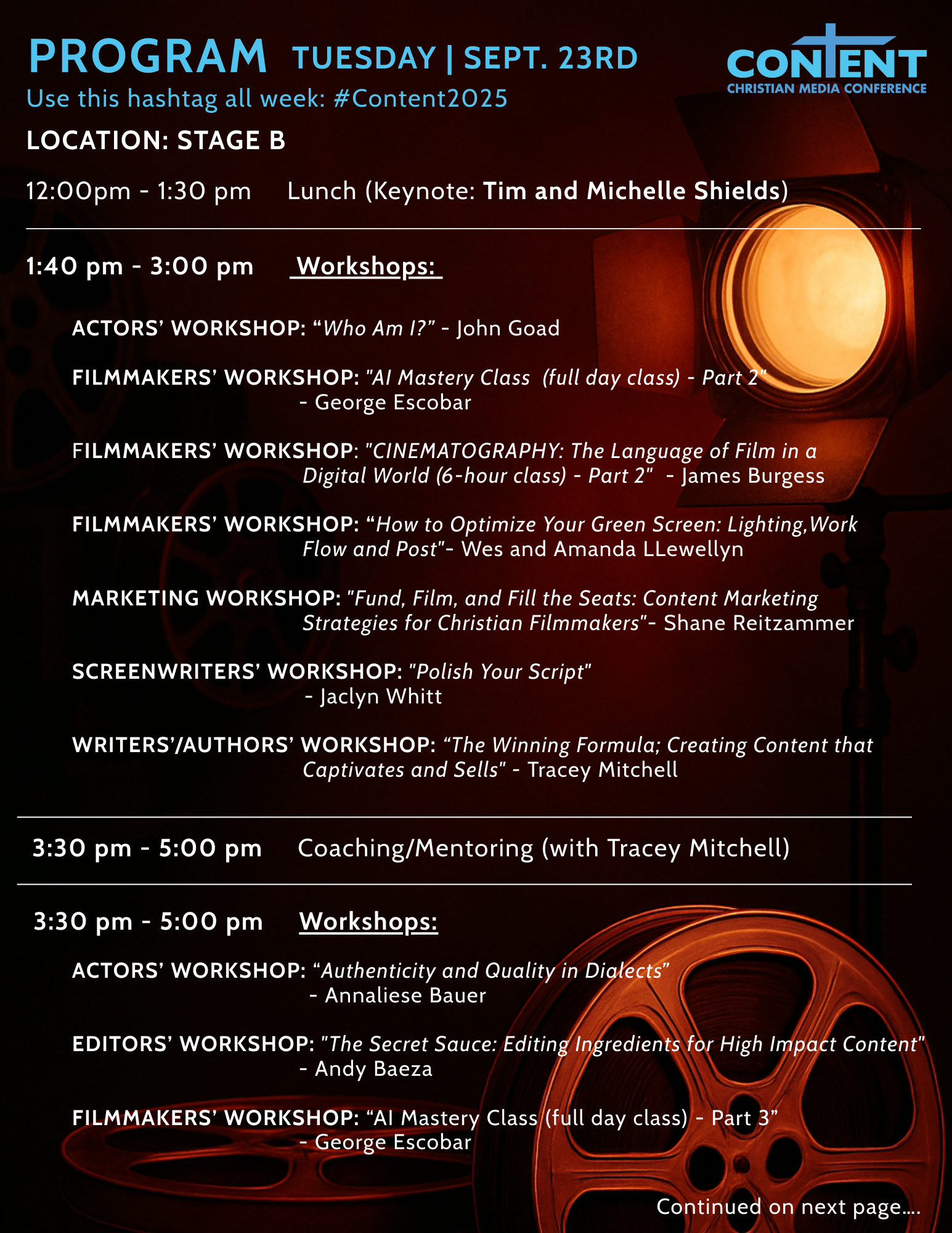 PROGRAM TUESDAY | SEPT. 23RD

CONTENT
CHRISTIAN MEDIA CONFERENCE

Use this hashtag all week: #Content2025

LOCATION: STAGE B

12:00pm - 1:30 pm Lunch (Keynote: Tim and Michelle Shields)

1:40 pm - 3:00 pm Workshops:

ACTORS' WORKSHOP: "Who Am I?" - John Goad

FILMMAKERS' WORKSHOP: "AI Mastery Class (full day class) - Part 2" - George Escobar

FILMMAKERS' WORKSHOP: "CINEMATOGRAPHY: The Language of Film in a Digital World (6-hour class) - Part 2" - James Burgess

FILMMAKERS' WORKSHOP: "How to Optimize Your Green Screen: Lighting,Work Flow and Post"- Wes and Amanda LLewellyn

MARKETING WORKSHOP: "Fund, Film, and Fill the Seats: Content Marketing Strategies for Christian Filmmakers"- Shane Reitzammer

SCREENWRITERS' WORKSHOP: "Polish Your Script" - Jaclyn Whitt

WRITERS'/AUTHORS' WORKSHOP: "The Winning Formula; Creating Content that Captivates and Sells" - Tracey Mitchell

3:30 pm - 5:00 pm Coaching/Mentoring (with Tracey Mitchell)

3:30 pm - 5:00 pm Workshops:

ACTORS' WORKSHOP: "Authenticity and Quality in Dialects" - Annaliese Bauer

EDITORS' WORKSHOP: "The Secret Sauce: Editing Ingredients for High Impact Content" - Andy Baeza

FILMMAKERS' WORKSHOP: "AI Mastery Class (full day class) - Part 3" - George Escobar

Continued on next page....